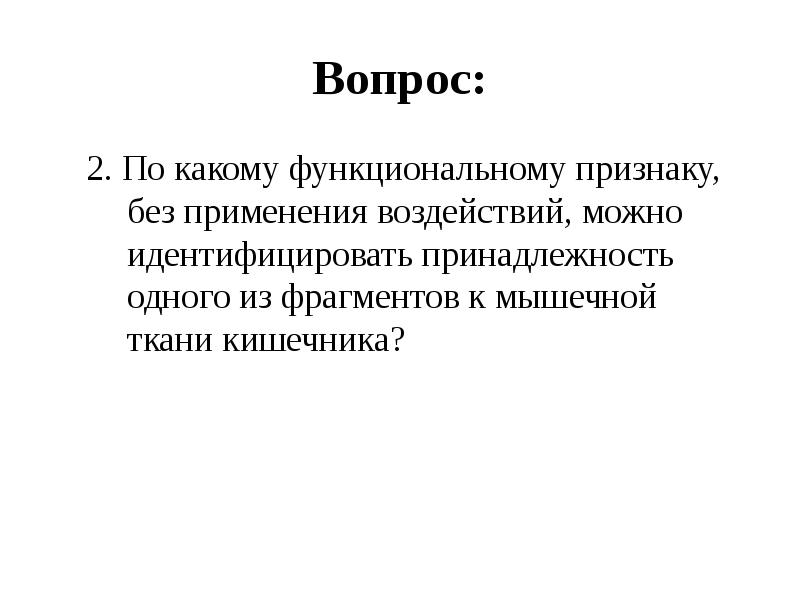 Вопрос:

2. По какому функциональному признаку, без применения воздействий, можно идентифицировать принадлежность одного из фрагментов к мышечной ткани кишечника?